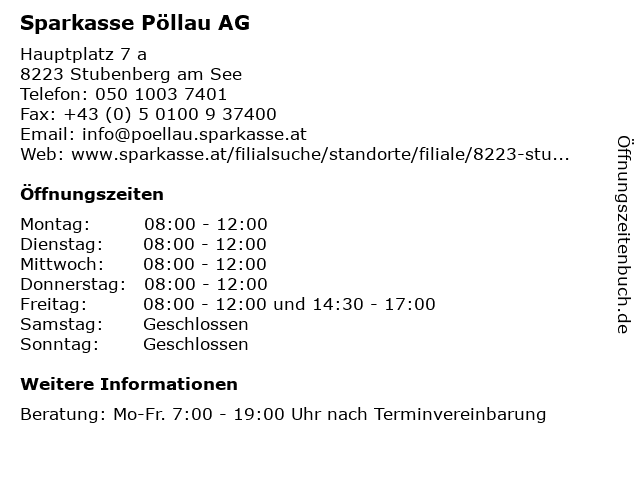 Sparkasse Pöllau AG

Hauptplatz 7 a
8223 Stubenberg am See
Telefon: 050 1003 7401
Fax: +43 (0) 5 0100 9 37400
Email: info@poellau.sparkasse.at
Web: www.sparkasse.at/filialsuche/standorte/filiale/8223-stu...

Öffnungszeiten

| | |
|---|---|
| Montag: | 08:00 - 12:00 |
| Dienstag: | 08:00 - 12:00 |
| Mittwoch: | 08:00 - 12:00 |
| Donnerstag: | 08:00 - 12:00 |
| Freitag: | 08:00 - 12:00 und 14:30 - 17:00 |
| Samstag: | Geschlossen |
| Sonntag: | Geschlossen |

Weitere Informationen

Beratung: Mo-Fr. 7:00 - 19:00 Uhr nach Terminvereinbarung

Öffnungszeitenbuch.de